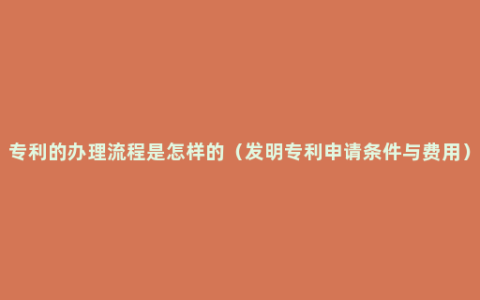 专利的办理流程是怎样的（发明专利申请条件与费用）